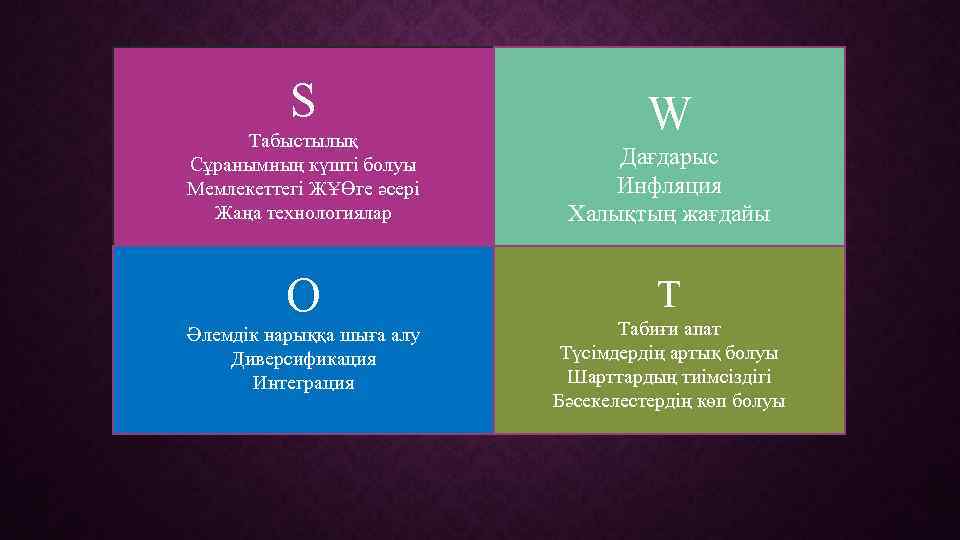 S
Табыстылық
Сұранымның күшті болуы
Мемлекеттегі ЖҰӨге әсері
Жаңа технологиялар

W
Дағдарыс
Инфляция
Халықтың жағдайы

O
Әлемдік нарыққа шыға алу
Диверсификация
Интеграция

T
Табиғи апат
Түсімдердің артық болуы
Шарттардың тиімсіздігі
Бәсекелестердің көп болуы